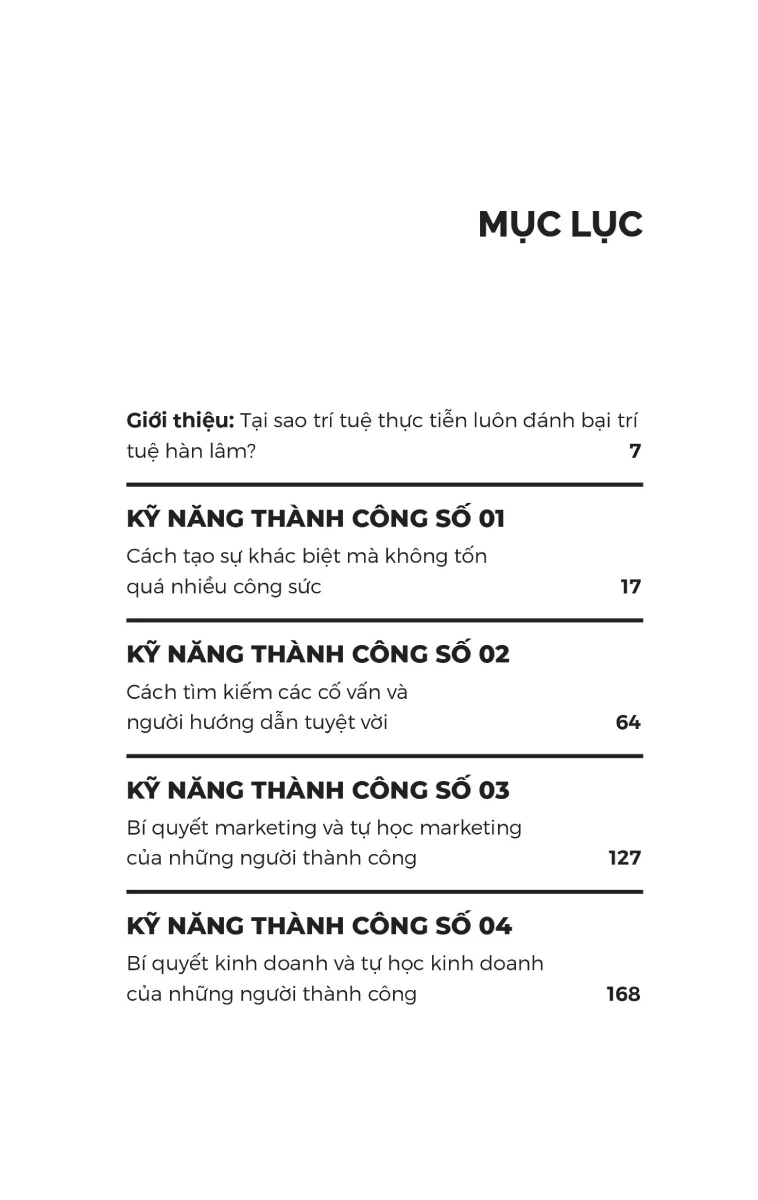 MỤC LỤC

Giới thiệu: Tại sao trí tuệ thực tiễn luôn đánh bại trí tuệ hàn lâm? 7

KỸ NĂNG THÀNH CÔNG SỐ 01

Cách tạo sự khác biệt mà không tốn quá nhiều công sức 17

KỸ NĂNG THÀNH CÔNG SỐ 02

Cách tìm kiếm các cố vấn và người hướng dẫn tuyệt vời 64

KỸ NĂNG THÀNH CÔNG SỐ 03

Bí quyết marketing và tự học marketing của những người thành công 127

KỸ NĂNG THÀNH CÔNG SỐ 04

Bí quyết kinh doanh và tự học kinh doanh của những người thành công 168